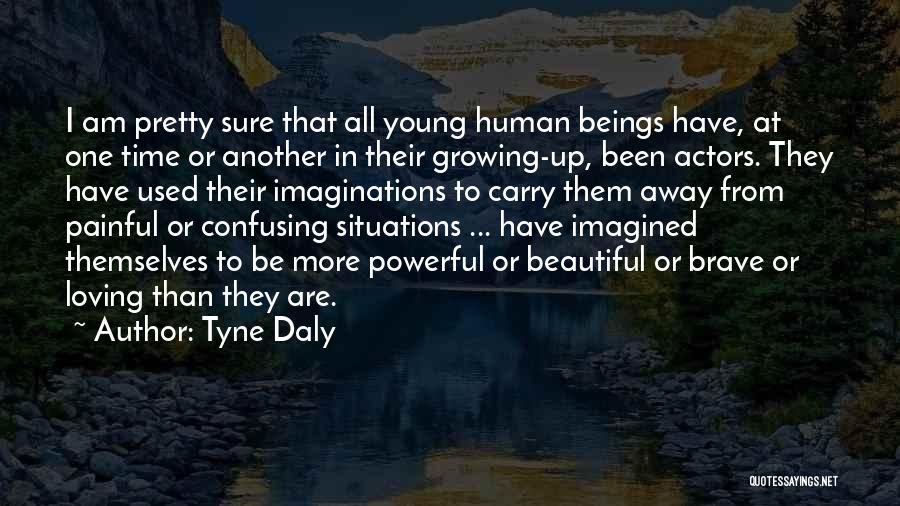 I am pretty sure that all young human beings have, at one time or another in their growing-up, been actors. They have used their imaginations to carry them away from painful or confusing situations ... have imagined themselves to be more powerful or beautiful or brave or loving than they are.

~ Author: Tyne Daly

QUOTESSAYINGS.NET